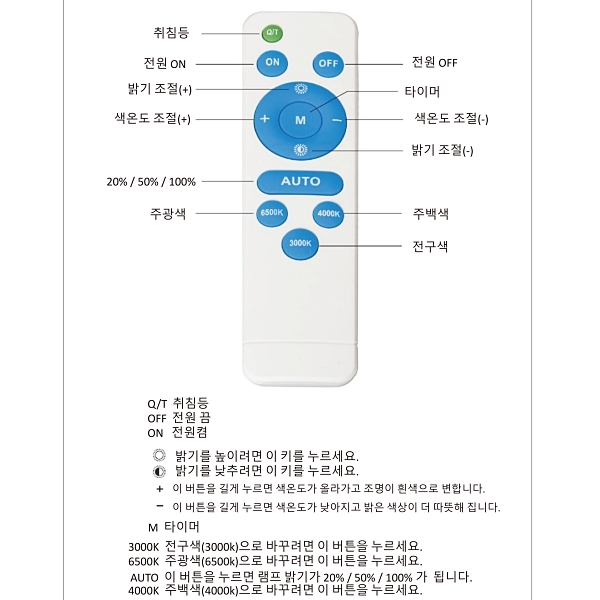 취침등
Q/T
전원 ON
ON
OFF
전원 OFF
밝기 조절(+)
타이머
색온도 조절(+)
+
M
−
색온도 조절(-)
밝기 조절(-)
20% / 50% / 100%
AUTO
주광색
6500K
4000K
주백색
3000K
전구색

Q/T 취침등
OFF 전원 끔
ON 전원켬

밝기를 높이려면 이 키를 누르세요.
밝기를 낮추려면 이 키를 누르세요.
+ 이 버튼을 길게 누르면 색온도가 올라가고 조명이 흰색으로 변합니다.
− 이 버튼을 길게 누르면 색온도가 낮아지고 밝은 색상이 더 따뜻해 집니다.

M 타이머
3000K 전구색(3000k)으로 바꾸려면 이 버튼을 누르세요.
6500K 주광색(6500k)으로 바꾸려면 이 버튼을 누르세요.
AUTO 이 버튼을 누르면 램프 밝기가 20% / 50% / 100% 가 됩니다.
4000K 주백색(4000k)으로 바꾸려면 이 버튼을 누르세요.